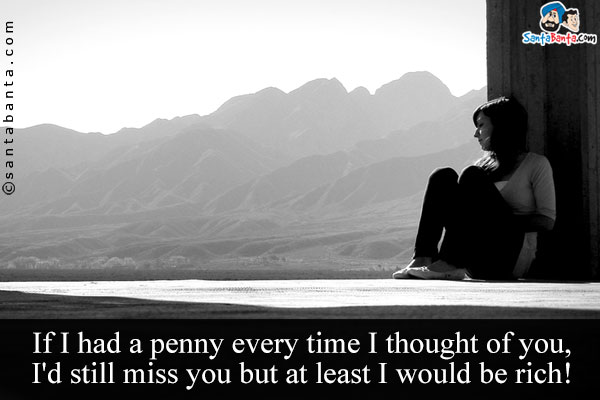 ©santabanta.com

SantaBanta.com

If I had a penny every time I thought of you, I'd still miss you but at least I would be rich!